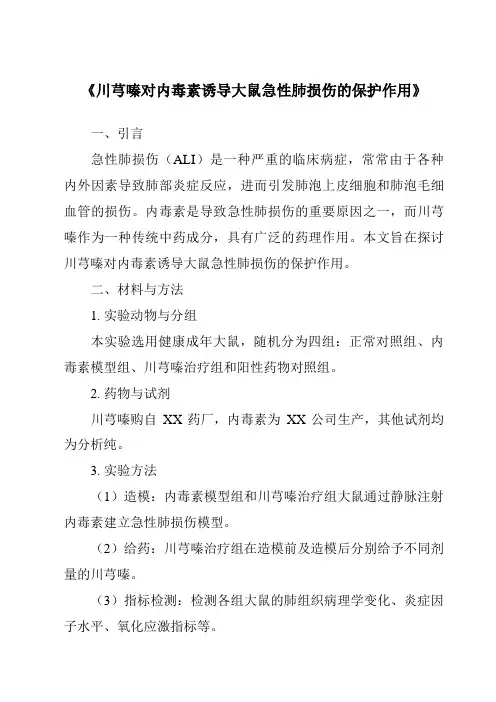 《川芎嗪对内毒素诱导大鼠急性肺损伤的保护作用》

一、引言

急性肺损伤（ALI）是一种严重的临床病症，常常由于各种内外因素导致肺部炎症反应，进而引发肺泡上皮细胞和肺泡毛细血管的损伤。内毒素是导致急性肺损伤的重要原因之一，而川芎嗪作为一种传统中药成分，具有广泛的药理作用。本文旨在探讨川芎嗪对内毒素诱导大鼠急性肺损伤的保护作用。

二、材料与方法

1. 实验动物与分组

本实验选用健康成年大鼠，随机分为四组：正常对照组、内毒素模型组、川芎嗪治疗组和阳性药物对照组。

2. 药物与试剂

川芎嗪购自 XX 药厂，内毒素为 XX 公司生产，其他试剂均为分析纯。

3. 实验方法

（1）造模：内毒素模型组和川芎嗪治疗组大鼠通过静脉注射内毒素建立急性肺损伤模型。

（2）给药：川芎嗪治疗组在造模前及造模后分别给予不同剂量的川芎嗪。

（3）指标检测：检测各组大鼠的肺组织病理学变化、炎症因子水平、氧化应激指标等。